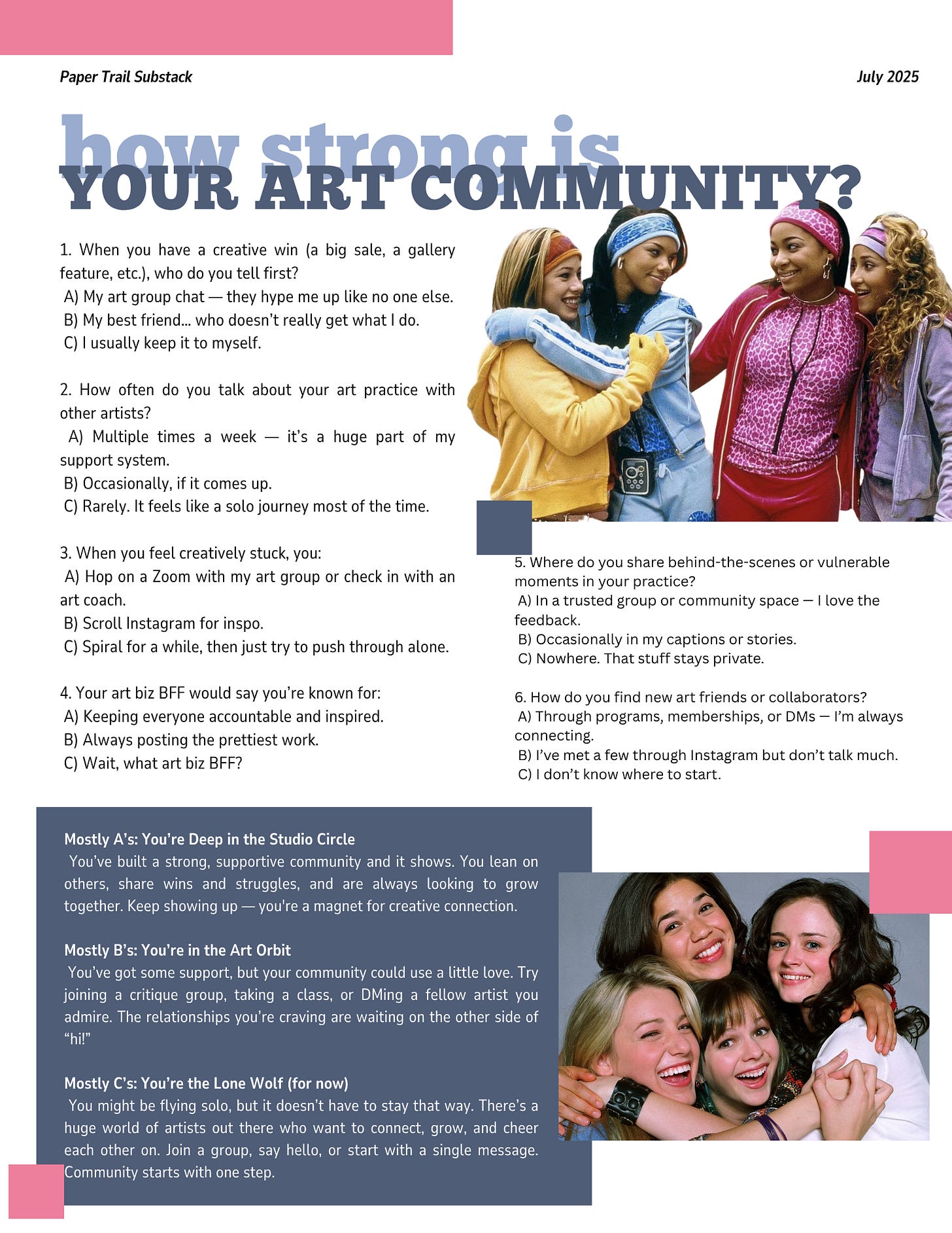 Paper Trail Substack

July 2025

how strong is
YOUR ART COMMUNITY?

1. When you have a creative win (a big sale, a gallery feature, etc.), who do you tell first?
A) My art group chat — they hype me up like no one else.
B) My best friend... who doesn't really get what I do.
C) I usually keep it to myself.

2. How often do you talk about your art practice with other artists?
A) Multiple times a week — it's a huge part of my support system.
B) Occasionally, if it comes up.
C) Rarely. It feels like a solo journey most of the time.

3. When you feel creatively stuck, you:
A) Hop on a Zoom with my art group or check in with an art coach.
B) Scroll Instagram for inspo.
C) Spiral for a while, then just try to push through alone.

4. Your art biz BFF would say you're known for:
A) Keeping everyone accountable and inspired.
B) Always posting the prettiest work.
C) Wait, what art biz BFF?

5. Where do you share behind-the-scenes or vulnerable moments in your practice?
A) In a trusted group or community space — I love the feedback.
B) Occasionally in my captions or stories.
C) Nowhere. That stuff stays private.

6. How do you find new art friends or collaborators?
A) Through programs, memberships, or DMs — I'm always connecting.
B) I've met a few through Instagram but don't talk much.
C) I don't know where to start.

Mostly A's: You're Deep in the Studio Circle
You've built a strong, supportive community and it shows. You lean on others, share wins and struggles, and are always looking to grow together. Keep showing up — you're a magnet for creative connection.

Mostly B's: You're in the Art Orbit
You've got some support, but your community could use a little love. Try joining a critique group, taking a class, or DMing a fellow artist you admire. The relationships you're craving are waiting on the other side of "hi!"

Mostly C's: You're the Lone Wolf (for now)
You might be flying solo, but it doesn't have to stay that way. There's a huge world of artists out there who want to connect, grow, and cheer each other on. Join a group, say hello, or start with a single message. Community starts with one step.